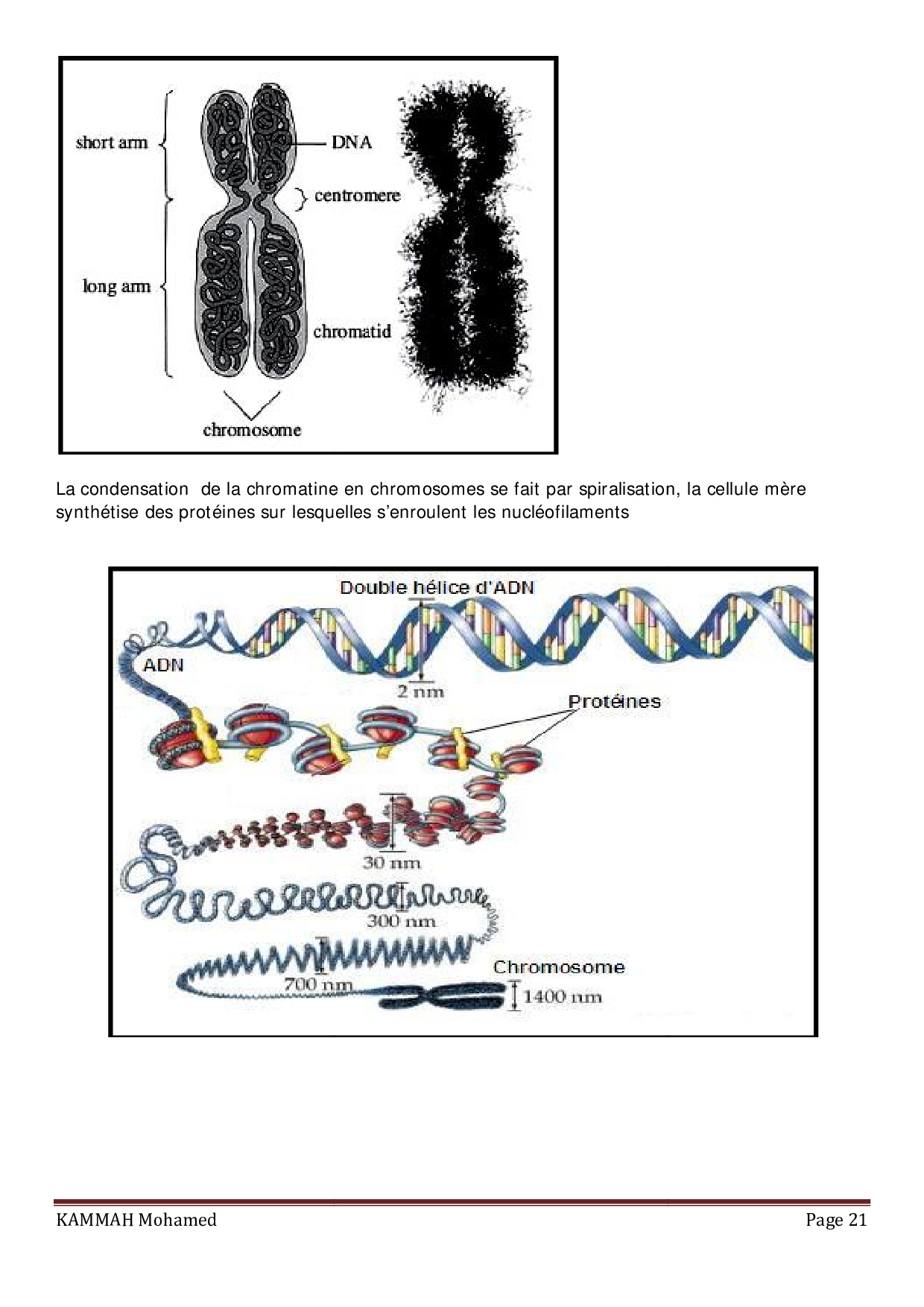 short arm

DNA

centromere

long arm

chromatid

chromosome

La condensation de la chromatine en chromosomes se fait par spiralisation, la cellule mère synthétise des protéines sur lesquelles s'enroulent les nucléofilaments

Double hélice d'ADN

ADN

2 nm

Protéines

30 nm

300 nm

700 nm

Chromosome

1400 nm

KAMMAH Mohamed

Page 21